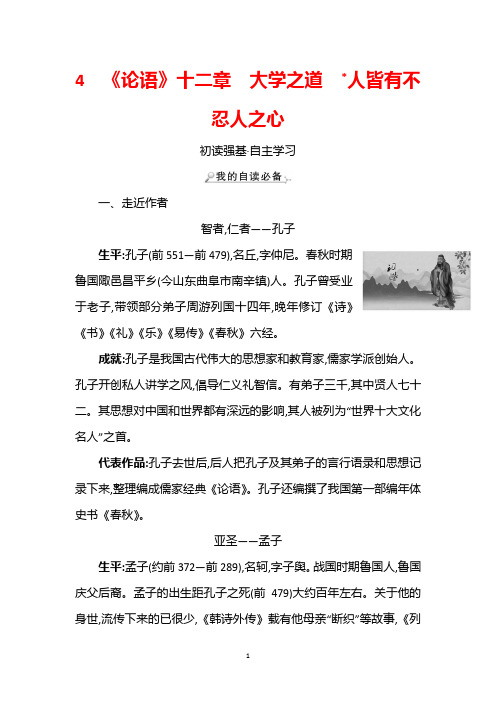 4　《论语》十二章　大学之道　*人皆有不忍人之心

初读强基·自主学习

我的自读必备

一、走近作者

智者,仁者——孔子

生平:孔子(前 551—前 479),名丘,字仲尼。春秋时期鲁国陬邑昌平乡(今山东曲阜市南辛镇)人。孔子曾受业于老子,带领部分弟子周游列国十四年,晚年修订《诗》《书》《礼》《乐》《易传》《春秋》六经。

成就:孔子是我国古代伟大的思想家和教育家,儒家学派创始人。孔子开创私人讲学之风,倡导仁义礼智信。有弟子三千,其中贤人七十二。其思想对中国和世界都有深远的影响,其人被列为“世界十大文化名人”之首。

代表作品:孔子去世后,后人把孔子及其弟子的言行语录和思想记录下来,整理编成儒家经典《论语》。孔子还编撰了我国第一部编年体史书《春秋》。

亚圣——孟子

生平:孟子(约前 372—前 289),名轲,字子舆。战国时期鲁国人,鲁国庆父后裔。孟子的出生距孔子之死(前 479)大约百年左右。关于他的身世,流传下来的已很少,《韩诗外传》载有他母亲“断织”等故事,《列

1